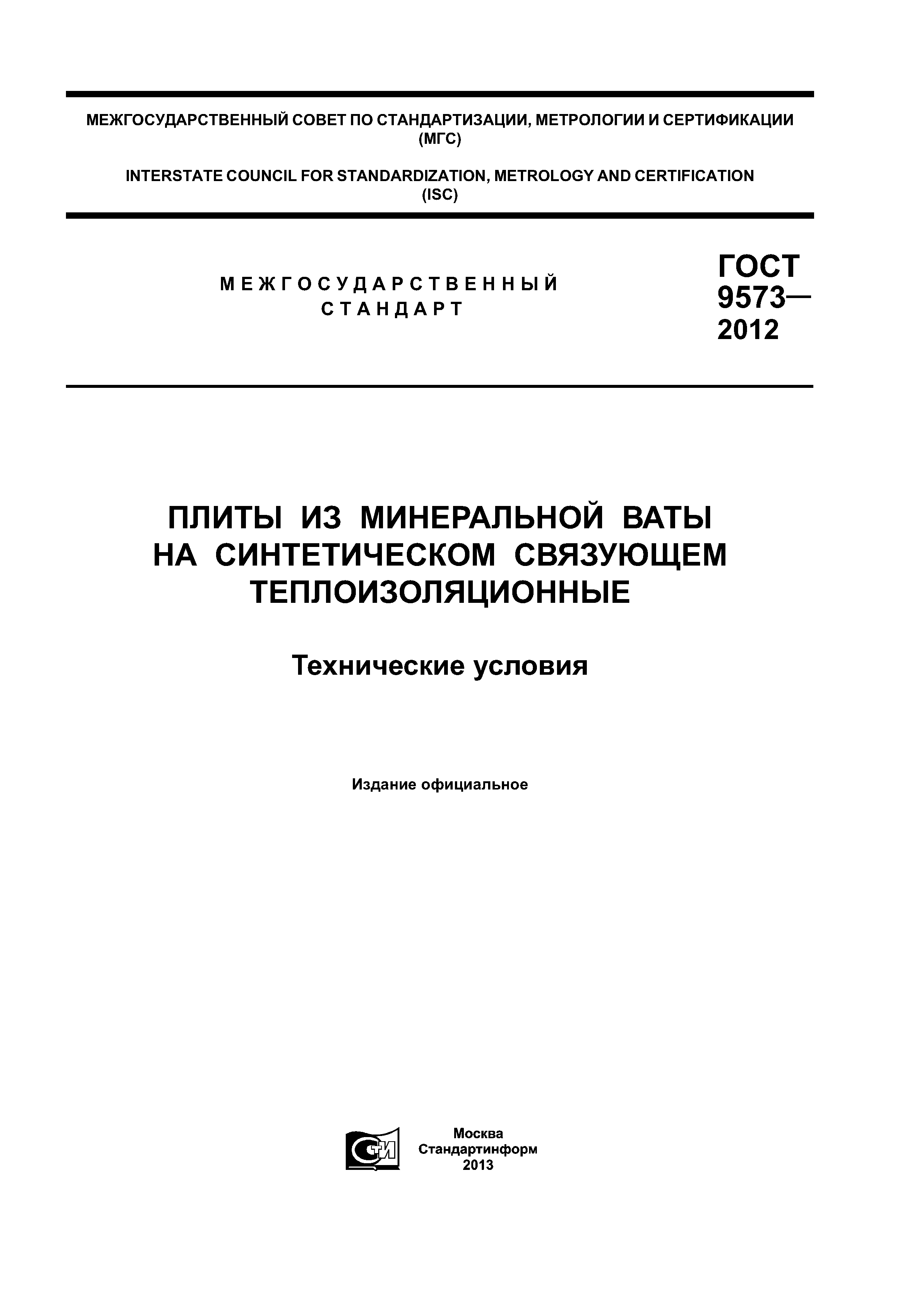 МЕЖГОСУДАРСТВЕННЫЙ СОВЕТ ПО СТАНДАРТИЗАЦИИ, МЕТРОЛОГИИ И СЕРТИФИКАЦИИ (МГС)

INTERSTATE COUNCIL FOR STANDARDIZATION, METROLOGY AND CERTIFICATION (ISC)

МЕЖГОСУДАРСТВЕННЫЙ СТАНДАРТ

ГОСТ 9573— 2012

ПЛИТЫ ИЗ МИНЕРАЛЬНОЙ ВАТЫ НА СИНТЕТИЧЕСКОМ СВЯЗУЮЩЕМ ТЕПЛОИЗОЛЯЦИОННЫЕ

Технические условия

Издание официальное

СТИ

Москва
Стандартинформ
2013